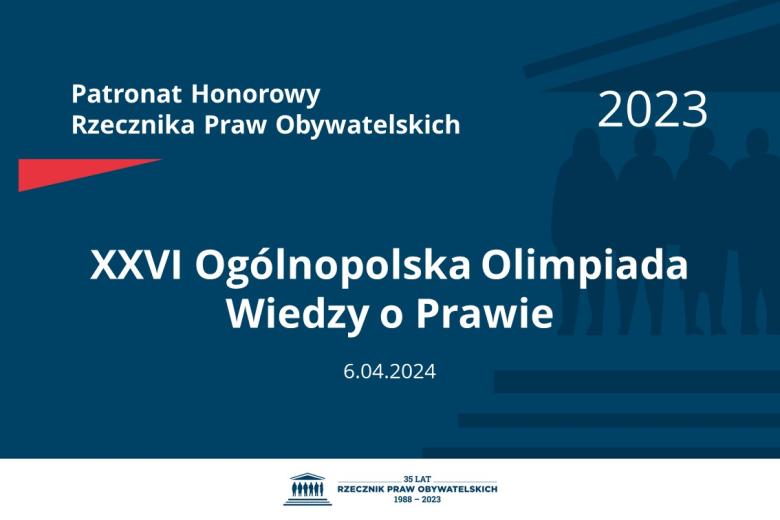 Patronat Honorowy
Rzecznika Praw Obywatelskich

2023

XXVI Ogólnopolska Olimpiada Wiedzy o Prawie

6.04.2024

35 LAT
RZECZNIK PRAW OBYWATELSKICH
1988 – 2023